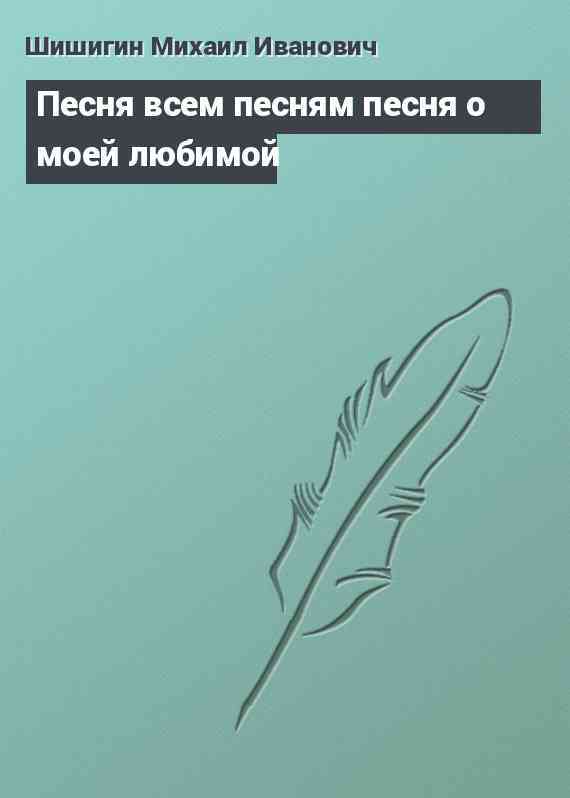 Шишигин Михаил Иванович

Песня всем песням песня о моей любимой